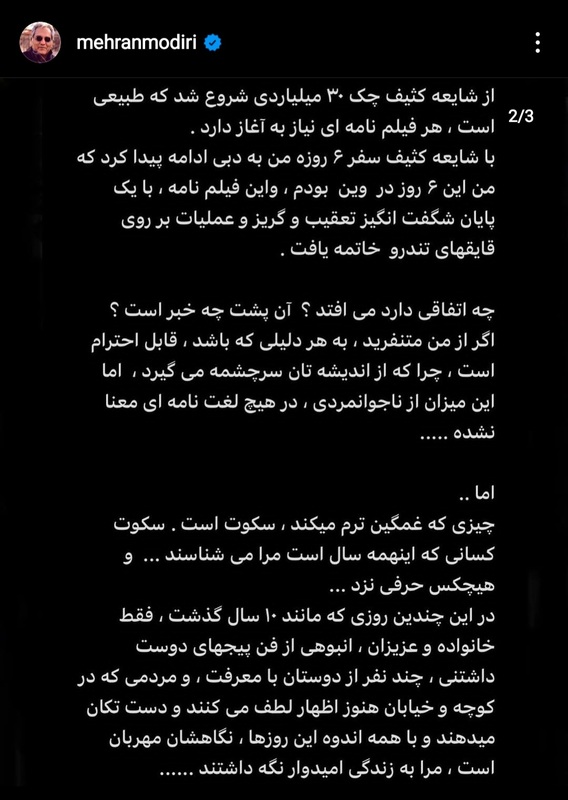 mehranmodiri

2/3

از شایعه کثیف چک ۳۰ میلیاردی شروع شد که طبیعی است ، هر فیلم نامه ای نیاز به آغاز دارد .
با شایعه کثیف سفر ۶ روزه من به دبی ادامه پیدا کرد که من این ۶ روز در وین بودم ، واین فیلم نامه ، با یک پایان شگفت انگیز تعقیب و گریز و عملیات بر روی قایقهای تندرو خاتمه یافت .

چه اتفاقی دارد می افتد ؟ آن پشت چه خبر است ؟
اگر از من متنفرید ، به هر دلیلی که باشد ، قابل احترام است ، چرا که از اندیشه تان سرچشمه می گیرد ، اما این میزان از ناجوانمردی ، در هیچ لغت نامه ای معنا نشده .....

اما ..
چیزی که غمگین ترم میکند ، سکوت است . سکوت کسانی که اینهمه سال است مرا می شناسند ... و هیچکس حرفی نزد ...
در این چندین روزی که مانند ۱۰ سال گذشت ، فقط خانواده و عزیزان ، انبوهی از فن پیجهای دوست داشتنی ، چند نفر از دوستان با معرفت ، و مردمی که در کوچه و خیابان هنوز اظهار لطف می کنند و دست تکان میدهند و با همه اندوه این روزها ، نگاهشان مهربان است ، مرا به زندگی امیدوار نگه داشتند ......